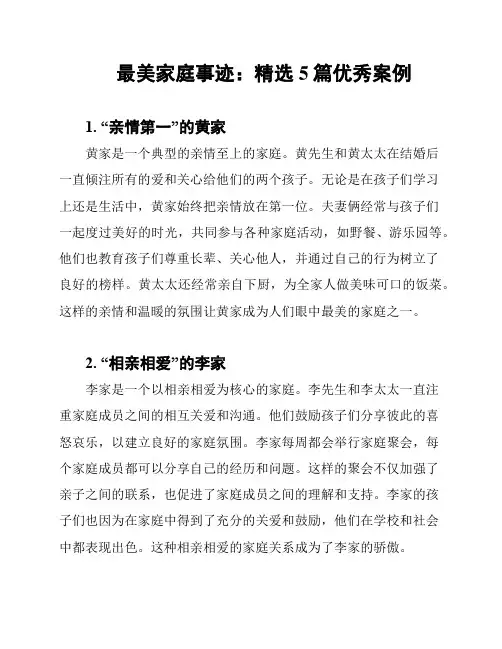 最美家庭事迹：精选 5 篇优秀案例

1. “亲情第一”的黄家

黄家是一个典型的亲情至上的家庭。黄先生和黄太太在结婚后一直倾注所有的爱和关心给他们的两个孩子。无论是在孩子们学习上还是生活中，黄家始终把亲情放在第一位。夫妻俩经常与孩子们一起度过美好的时光，共同参与各种家庭活动，如野餐、游乐园等。他们也教育孩子们尊重长辈、关心他人，并通过自己的行为树立了良好的榜样。黄太太还经常亲自下厨，为全家人做美味可口的饭菜。这样的亲情和温暖的氛围让黄家成为人们眼中最美的家庭之一。

2. “相亲相爱”的李家

李家是一个以相亲相爱为核心的家庭。李先生和李太太一直注重家庭成员之间的相互关爱和沟通。他们鼓励孩子们分享彼此的喜怒哀乐，以建立良好的家庭氛围。李家每周都会举行家庭聚会，每个家庭成员都可以分享自己的经历和问题。这样的聚会不仅加强了亲子之间的联系，也促进了家庭成员之间的理解和支持。李家的孩子们也因为在家庭中得到了充分的关爱和鼓励，他们在学校和社会中都表现出色。这种相亲相爱的家庭关系成为了李家的骄傲。